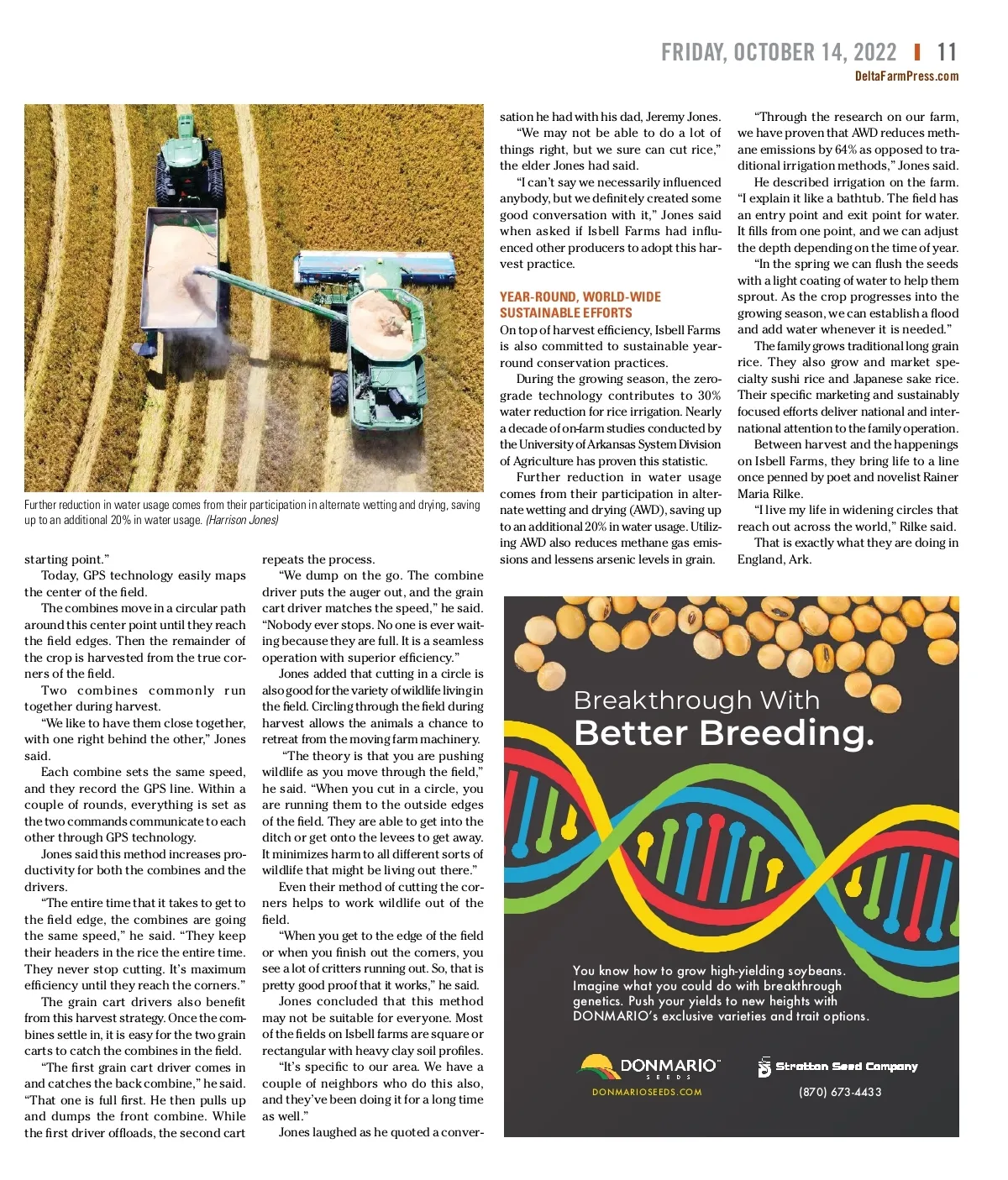 FRIDAY, OCTOBER 14, 2022 | 11
DeltaFarmPress.com

Further reduction in water usage comes from their participation in alternate wetting and drying, saving up to an additional 20% in water usage. (Harrison Jones)

starting point."

Today, GPS technology easily maps the center of the field.

The combines move in a circular path around this center point until they reach the field edges. Then the remainder of the crop is harvested from the true corners of the field.

Two combines commonly run together during harvest.

"We like to have them close together, with one right behind the other," Jones said.

Each combine sets the same speed, and they record the GPS line. Within a couple of rounds, everything is set as the two commands communicate to each other through GPS technology.

Jones said this method increases productivity for both the combines and the drivers.

"The entire time that it takes to get to the field edge, the combines are going the same speed," he said. "They keep their headers in the rice the entire time. They never stop cutting. It's maximum efficiency until they reach the corners."

The grain cart drivers also benefit from this harvest strategy. Once the combines settle in, it is easy for the two grain carts to catch the combines in the field.

"The first grain cart driver comes in and catches the back combine," he said. "That one is full first. He then pulls up and dumps the front combine. While the first driver offloads, the second cart repeats the process.

"We dump on the go. The combine driver puts the auger out, and the grain cart driver matches the speed," he said. "Nobody ever stops. No one is ever waiting because they are full. It is a seamless operation with superior efficiency."

Jones added that cutting in a circle is also good for the variety of wildlife living in the field. Circling through the field during harvest allows the animals a chance to retreat from the moving farm machinery.

"The theory is that you are pushing wildlife as you move through the field," he said. "When you cut in a circle, you are running them to the outside edges of the field. They are able to get into the ditch or get onto the levees to get away. It minimizes harm to all different sorts of wildlife that might be living out there."

Even their method of cutting the corners helps to work wildlife out of the field.

"When you get to the edge of the field or when you finish out the corners, you see a lot of critters running out. So, that is pretty good proof that it works," he said.

Jones concluded that this method may not be suitable for everyone. Most of the fields on Isbell farms are square or rectangular with heavy clay soil profiles.

"It's specific to our area. We have a couple of neighbors who do this also, and they've been doing it for a long time as well."

Jones laughed as he quoted a conversation he had with his dad, Jeremy Jones.

"We may not be able to do a lot of things right, but we sure can cut rice," the elder Jones had said.

"I can't say we necessarily influenced anybody, but we definitely created some good conversation with it," Jones said when asked if Isbell Farms had influenced other producers to adopt this harvest practice.

YEAR-ROUND, WORLD-WIDE SUSTAINABLE EFFORTS
On top of harvest efficiency, Isbell Farms is also committed to sustainable year-round conservation practices.

During the growing season, the zero-grade technology contributes to 30% water reduction for rice irrigation. Nearly a decade of on-farm studies conducted by the University of Arkansas System Division of Agriculture has proven this statistic.

Further reduction in water usage comes from their participation in alternate wetting and drying (AWD), saving up to an additional 20% in water usage. Utilizing AWD also reduces methane gas emissions and lessens arsenic levels in grain.

"Through the research on our farm, we have proven that AWD reduces methane emissions by 64% as opposed to traditional irrigation methods," Jones said.

He described irrigation on the farm. "I explain it like a bathtub. The field has an entry point and exit point for water. It fills from one point, and we can adjust the depth depending on the time of year.

"In the spring we can flush the seeds with a light coating of water to help them sprout. As the crop progresses into the growing season, we can establish a flood and add water whenever it is needed."

The family grows traditional long grain rice. They also grow and market specialty sushi rice and Japanese sake rice. Their specific marketing and sustainably focused efforts deliver national and international attention to the family operation.

Between harvest and the happenings on Isbell Farms, they bring life to a line once penned by poet and novelist Rainer Maria Rilke.

"I live my life in widening circles that reach out across the world," Rilke said.

That is exactly what they are doing in England, Ark.

Breakthrough With
Better Breeding.

You know how to grow high-yielding soybeans. Imagine what you could do with breakthrough genetics. Push your yields to new heights with DONMARIO's exclusive varieties and trait options.

DONMARIO SEEDS
DONMARIOSEEDS.COM

Stratton Seed Company
(870) 673-4433